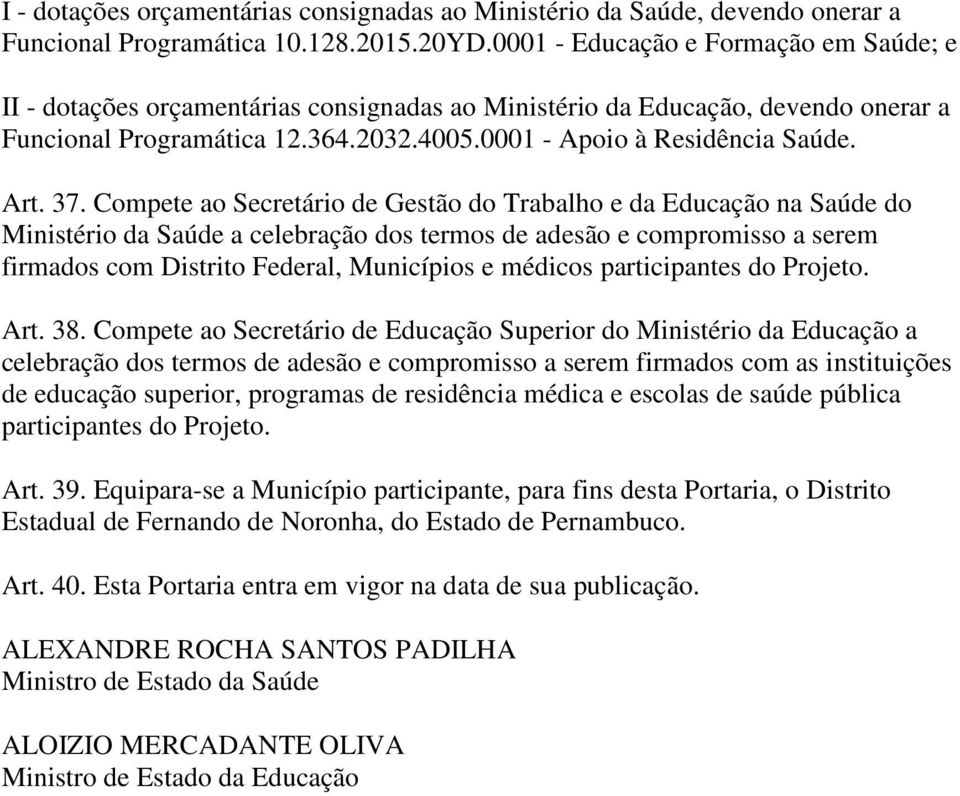 I - dotações orçamentárias consignadas ao Ministério da Saúde, devendo onerar a Funcional Programática 10.128.2015.20YD.0001 - Educação e Formação em Saúde; e

II - dotações orçamentárias consignadas ao Ministério da Educação, devendo onerar a Funcional Programática 12.364.2032.4005.0001 - Apoio à Residência Saúde.

Art. 37. Compete ao Secretário de Gestão do Trabalho e da Educação na Saúde do Ministério da Saúde a celebração dos termos de adesão e compromisso a serem firmados com Distrito Federal, Municípios e médicos participantes do Projeto.

Art. 38. Compete ao Secretário de Educação Superior do Ministério da Educação a celebração dos termos de adesão e compromisso a serem firmados com as instituições de educação superior, programas de residência médica e escolas de saúde pública participantes do Projeto.

Art. 39. Equipara-se a Município participante, para fins desta Portaria, o Distrito Estadual de Fernando de Noronha, do Estado de Pernambuco.

Art. 40. Esta Portaria entra em vigor na data de sua publicação.

ALEXANDRE ROCHA SANTOS PADILHA
Ministro de Estado da Saúde

ALOIZIO MERCADANTE OLIVA
Ministro de Estado da Educação